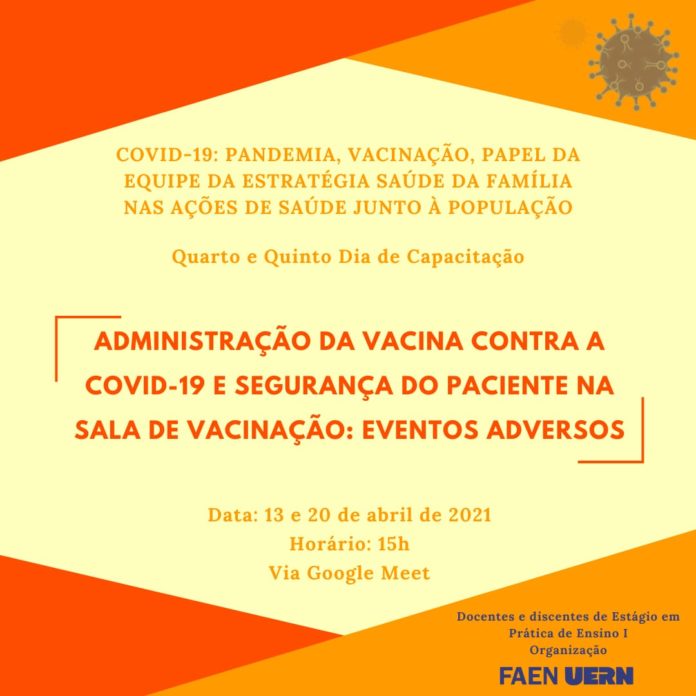 COVID-19: PANDEMIA, VACINAÇÃO, PAPEL DA EQUIPE DA ESTRATÉGIA SAÚDE DA FAMÍLIA NAS AÇÕES DE SAÚDE JUNTO À POPULAÇÃO

Quarto e Quinto Dia de Capacitação

ADMINISTRAÇÃO DA VACINA CONTRA A COVID-19 E SEGURANÇA DO PACIENTE NA SALA DE VACINAÇÃO: EVENTOS ADVERSOS

Data: 13 e 20 de abril de 2021
Horário: 15h
Via Google Meet

Docentes e discentes de Estágio em Prática de Ensino I
Organização

FAEN UERN